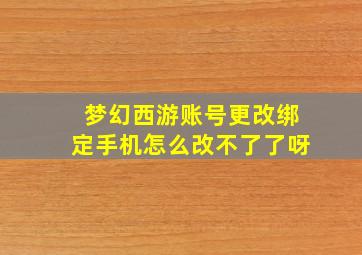 梦幻西游账号更改绑定手机怎么改不了了呀